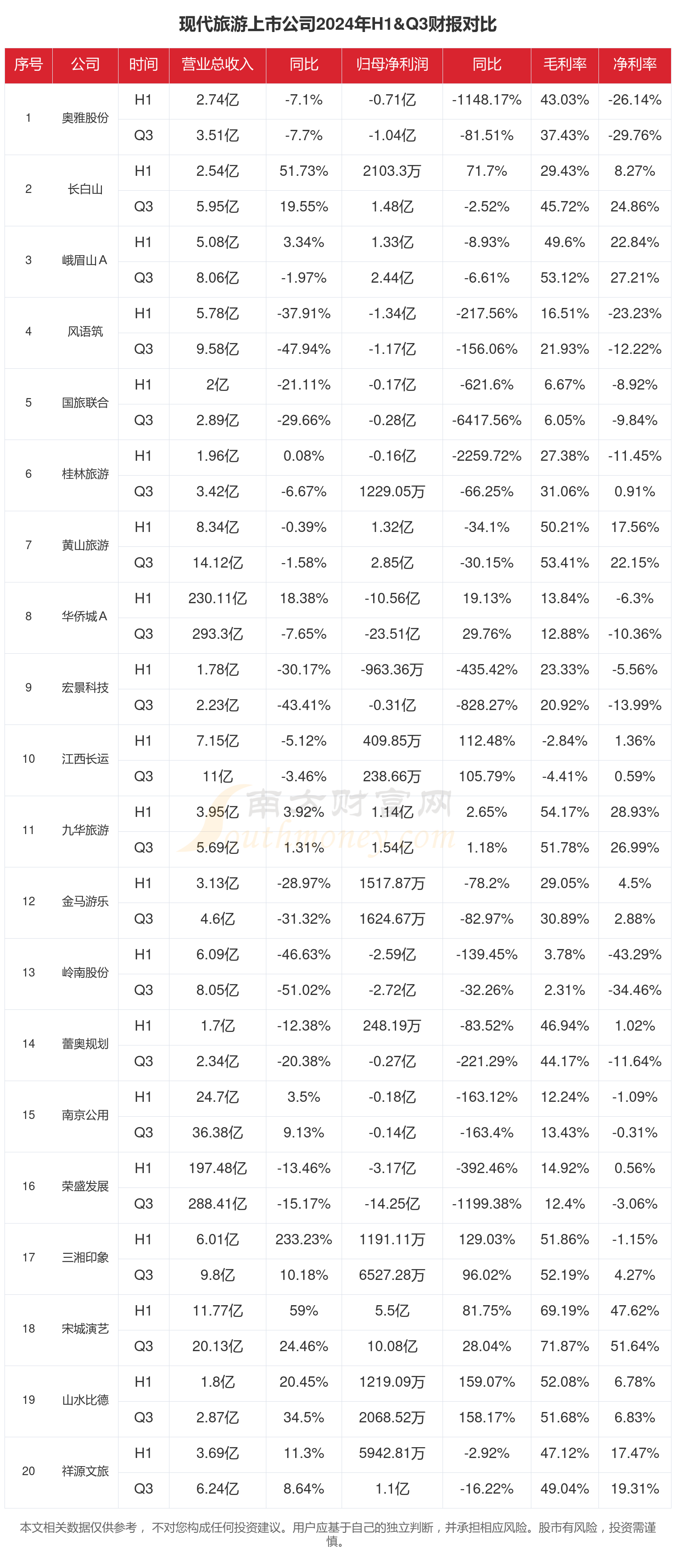 现代旅游上市公司2024年H1&Q3财报对比

| 序号 | 公司 | 时间 | 营业总收入 | 同比 | 归母净利润 | 同比 | 毛利率 | 净利率 |
|---|---|---|---|---|---|---|---|---|
| 1 | 奥雅股份 | H1 | 2.74亿 | -7.1% | -0.71亿 | -1148.17% | 43.03% | -26.14% |
| | | Q3 | 3.51亿 | -7.7% | -1.04亿 | -81.51% | 37.43% | -29.76% |
| 2 | 长白山 | H1 | 2.54亿 | 51.73% | 2103.3万 | 71.7% | 29.43% | 8.27% |
| | | Q3 | 5.95亿 | 19.55% | 1.48亿 | -2.52% | 45.72% | 24.86% |
| 3 | 峨眉山A | H1 | 5.08亿 | 3.34% | 1.33亿 | -8.93% | 49.6% | 22.84% |
| | | Q3 | 8.06亿 | -1.97% | 2.44亿 | -6.61% | 53.12% | 27.21% |
| 4 | 风语筑 | H1 | 5.78亿 | -37.91% | -1.34亿 | -217.56% | 16.51% | -23.23% |
| | | Q3 | 9.58亿 | -47.94% | -1.17亿 | -156.06% | 21.93% | -12.22% |
| 5 | 国旅联合 | H1 | 2亿 | -21.11% | -0.17亿 | -621.6% | 6.67% | -8.92% |
| | | Q3 | 2.89亿 | -29.66% | -0.28亿 | -6417.56% | 6.05% | -9.84% |
| 6 | 桂林旅游 | H1 | 1.96亿 | 0.08% | -0.16亿 | -2259.72% | 27.38% | -11.45% |
| | | Q3 | 3.42亿 | -6.67% | 1229.05万 | -66.25% | 31.06% | 0.91% |
| 7 | 黄山旅游 | H1 | 8.34亿 | -0.39% | 1.32亿 | -34.1% | 50.21% | 17.56% |
| | | Q3 | 14.12亿 | -1.58% | 2.85亿 | -30.15% | 53.41% | 22.15% |
| 8 | 华侨城A | H1 | 230.11亿 | 18.38% | -10.56亿 | 19.13% | 13.84% | -6.3% |
| | | Q3 | 293.3亿 | -7.65% | -23.51亿 | 29.76% | 12.88% | -10.36% |
| 9 | 宏景科技 | H1 | 1.78亿 | -30.17% | -963.36万 | -435.42% | 23.33% | -5.56% |
| | | Q3 | 2.23亿 | -43.41% | -0.31亿 | -828.27% | 20.92% | -13.99% |
| 10 | 江西长运 | H1 | 7.15亿 | -5.12% | 409.85万 | 112.48% | -2.84% | 1.36% |
| | | Q3 | 11亿 | -3.46% | 238.66万 | 105.79% | -4.41% | 0.59% |
| 11 | 九华旅游 | H1 | 3.95亿 | 3.92% | 1.14亿 | 2.65% | 54.17% | 28.93% |
| | | Q3 | 5.69亿 | 1.31% | 1.54亿 | 1.18% | 51.78% | 26.99% |
| 12 | 金马游乐 | H1 | 3.13亿 | -28.97% | 1517.87万 | -78.2% | 29.05% | 4.5% |
| | | Q3 | 4.6亿 | -31.32% | 1624.67万 | -82.97% | 30.89% | 2.88% |
| 13 | 岭南股份 | H1 | 6.09亿 | -46.63% | -2.59亿 | -139.45% | 3.78% | -43.29% |
| | | Q3 | 8.05亿 | -51.02% | -2.72亿 | -32.26% | 2.31% | -34.46% |
| 14 | 蕾奥规划 | H1 | 1.7亿 | -12.38% | 248.19万 | -83.52% | 46.94% | 1.02% |
| | | Q3 | 2.34亿 | -20.38% | -0.27亿 | -221.29% | 44.17% | -11.64% |
| 15 | 南京公用 | H1 | 24.7亿 | 3.5% | -0.18亿 | -163.12% | 12.24% | -1.09% |
| | | Q3 | 36.38亿 | 9.13% | -0.14亿 | -163.4% | 13.43% | -0.31% |
| 16 | 荣盛发展 | H1 | 197.48亿 | -13.46% | -3.17亿 | -392.46% | 14.92% | 0.56% |
| | | Q3 | 288.41亿 | -15.17% | -14.25亿 | -1199.38% | 12.4% | -3.06% |
| 17 | 三湘印象 | H1 | 6.01亿 | 233.23% | 1191.11万 | 129.03% | 51.86% | -1.15% |
| | | Q3 | 9.8亿 | 10.18% | 6527.28万 | 96.02% | 52.19% | 4.27% |
| 18 | 宋城演艺 | H1 | 11.77亿 | 59% | 5.5亿 | 81.75% | 69.19% | 47.62% |
| | | Q3 | 20.13亿 | 24.46% | 10.08亿 | 28.04% | 71.87% | 51.64% |
| 19 | 山水比德 | H1 | 1.8亿 | 20.45% | 1219.09万 | 159.07% | 52.08% | 6.78% |
| | | Q3 | 2.87亿 | 34.5% | 2068.52万 | 158.17% | 51.68% | 6.83% |
| 20 | 祥源文旅 | H1 | 3.69亿 | 11.3% | 5942.81万 | -2.92% | 47.12% | 17.47% |
| | | Q3 | 6.24亿 | 8.64% | 1.1亿 | -16.22% | 49.04% | 19.31% |

南方财富网 southmoney.com

本文相关数据仅供参考， 不对您构成任何投资建议。用户应基于自己的独立判断，并承担相应风险。股市有风险，投资需谨慎。